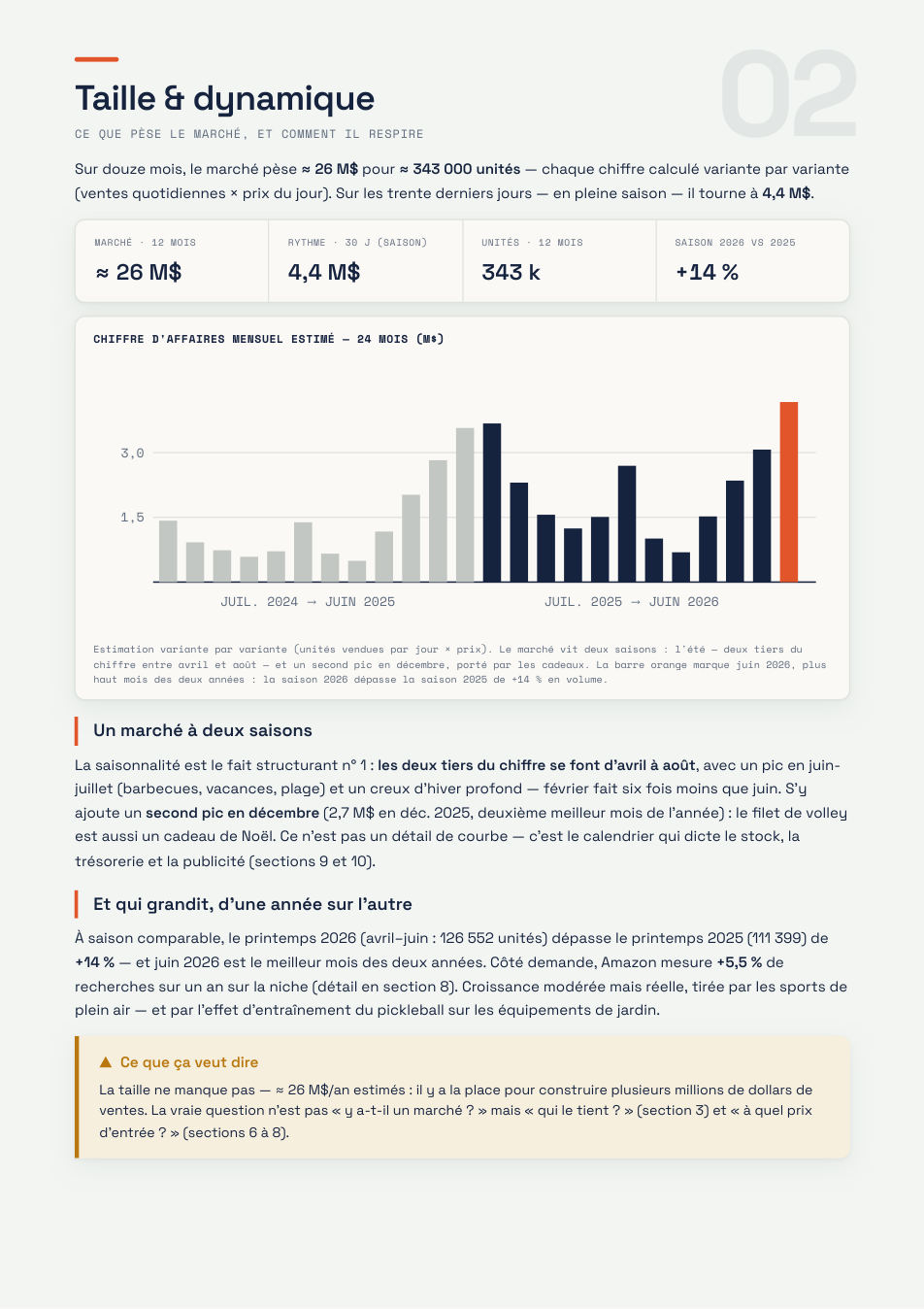 02

Taille & dynamique

CE QUE PÈSE LE MARCHÉ, ET COMMENT IL RESPIRE

Sur douze mois, le marché pèse ≈ 26 M$ pour ≈ 343 000 unités — chaque chiffre calculé variante par variante (ventes quotidiennes × prix du jour). Sur les trente derniers jours — en pleine saison — il tourne à 4,4 M$.

MARCHÉ · 12 MOIS
≈ 26 M$

RYTHME · 30 J (SAISON)
4,4 M$

UNITÉS · 12 MOIS
343 k

SAISON 2026 VS 2025
+14 %

CHIFFRE D'AFFAIRES MENSUEL ESTIMÉ — 24 MOIS (M$)

3,0
1,5

JUIL. 2024 → JUIN 2025
JUIL. 2025 → JUIN 2026

Estimation variante par variante (unités vendues par jour × prix). Le marché vit deux saisons : l'été — deux tiers du chiffre entre avril et août — et un second pic en décembre, porté par les cadeaux. La barre orange marque juin 2026, plus haut mois des deux années : la saison 2026 dépasse la saison 2025 de +14 % en volume.

Un marché à deux saisons

La saisonnalité est le fait structurant n° 1 : les deux tiers du chiffre se font d'avril à août, avec un pic en juin-juillet (barbecues, vacances, plage) et un creux d'hiver profond — février fait six fois moins que juin. S'y ajoute un second pic en décembre (2,7 M$ en déc. 2025, deuxième meilleur mois de l'année) : le filet de volley est aussi un cadeau de Noël. Ce n'est pas un détail de courbe — c'est le calendrier qui dicte le stock, la trésorerie et la publicité (sections 9 et 10).

Et qui grandit, d'une année sur l'autre

À saison comparable, le printemps 2026 (avril–juin : 126 552 unités) dépasse le printemps 2025 (111 399) de +14 % — et juin 2026 est le meilleur mois des deux années. Côté demande, Amazon mesure +5,5 % de recherches sur un an sur la niche (détail en section 8). Croissance modérée mais réelle, tirée par les sports de plein air — et par l'effet d'entraînement du pickleball sur les équipements de jardin.

▲ Ce que ça veut dire

La taille ne manque pas — ≈ 26 M$/an estimés : il y a la place pour construire plusieurs millions de dollars de ventes. La vraie question n'est pas « y a-t-il un marché ? » mais « qui le tient ? » (section 3) et « à quel prix d'entrée ? » (sections 6 à 8).